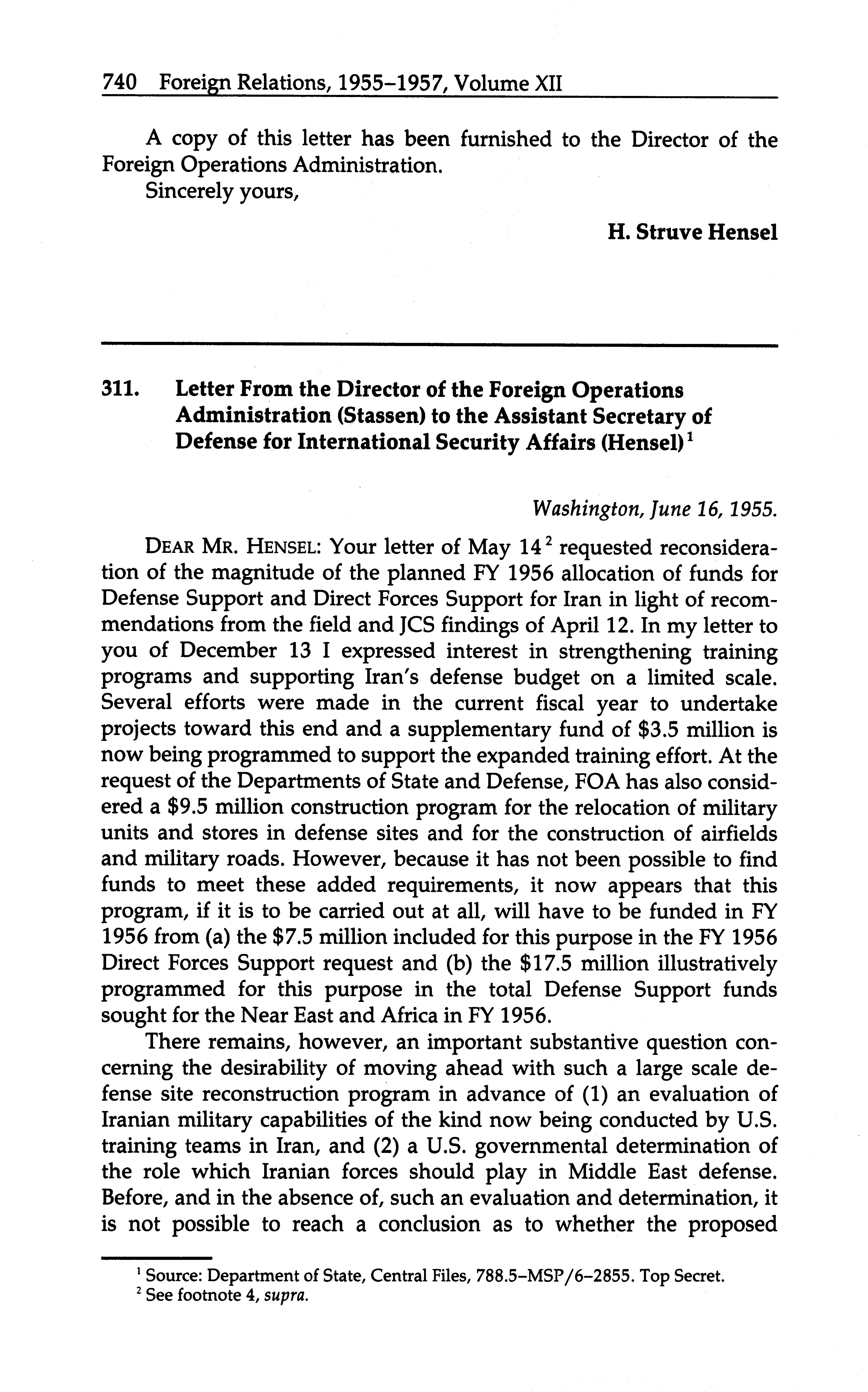 740 Foreign Relations, 1955–1957, Volume XII

A copy of this letter has been furnished to the Director of the Foreign Operations Administration.

Sincerely yours,

H. Struve Hensel

311. Letter From the Director of the Foreign Operations Administration (Stassen) to the Assistant Secretary of Defense for International Security Affairs (Hensel)$^1$

Washington, June 16, 1955.

DEAR MR. HENSEL: Your letter of May 14$^2$ requested reconsideration of the magnitude of the planned FY 1956 allocation of funds for Defense Support and Direct Forces Support for Iran in light of recommendations from the field and JCS findings of April 12. In my letter to you of December 13 I expressed interest in strengthening training programs and supporting Iran's defense budget on a limited scale. Several efforts were made in the current fiscal year to undertake projects toward this end and a supplementary fund of \$3.5 million is now being programmed to support the expanded training effort. At the request of the Departments of State and Defense, FOA has also considered a \$9.5 million construction program for the relocation of military units and stores in defense sites and for the construction of airfields and military roads. However, because it has not been possible to find funds to meet these added requirements, it now appears that this program, if it is to be carried out at all, will have to be funded in FY 1956 from (a) the \$7.5 million included for this purpose in the FY 1956 Direct Forces Support request and (b) the \$17.5 million illustratively programmed for this purpose in the total Defense Support funds sought for the Near East and Africa in FY 1956.

There remains, however, an important substantive question concerning the desirability of moving ahead with such a large scale defense site reconstruction program in advance of (1) an evaluation of Iranian military capabilities of the kind now being conducted by U.S. training teams in Iran, and (2) a U.S. governmental determination of the role which Iranian forces should play in Middle East defense. Before, and in the absence of, such an evaluation and determination, it is not possible to reach a conclusion as to whether the proposed

$^1$ Source: Department of State, Central Files, 788.5–MSP/6–2855. Top Secret.
$^2$ See footnote 4, supra.